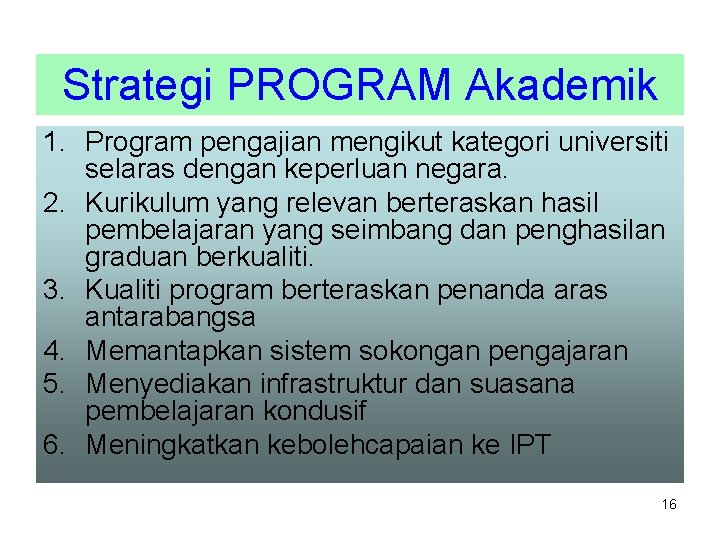 Strategi PROGRAM Akademik

1. Program pengajian mengikut kategori universiti selaras dengan keperluan negara.
2. Kurikulum yang relevan berteraskan hasil pembelajaran yang seimbang dan penghasilan graduan berkualiti.
3. Kualiti program berteraskan penanda aras antarabangsa
4. Memantapkan sistem sokongan pengajaran
5. Menyediakan infrastruktur dan suasana pembelajaran kondusif
6. Meningkatkan kebolehcapaian ke IPT

16